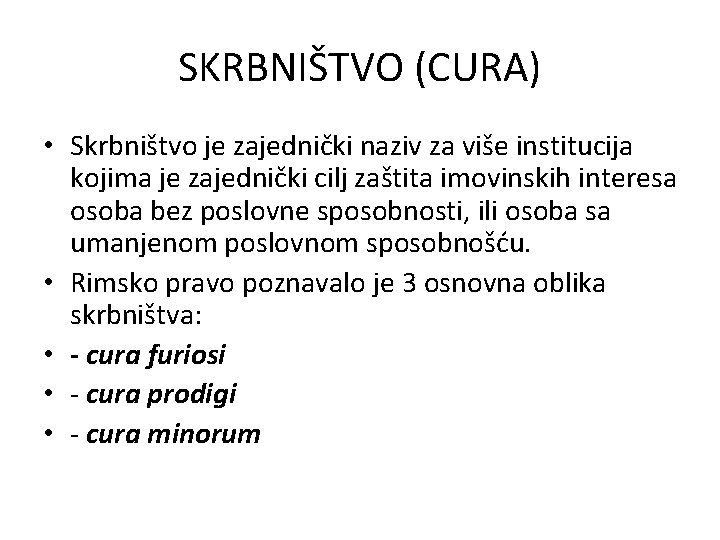 SKRBNIŠTVO (CURA)

• Skrbništvo je zajednički naziv za više institucija kojima je zajednički cilj zaštita imovinskih interesa osoba bez poslovne sposobnosti, ili osoba sa umanjenom poslovnom sposobnošću.
• Rimsko pravo poznavalo je 3 osnovna oblika skrbništva:
• - cura furiosi
• - cura prodigi
• - cura minorum